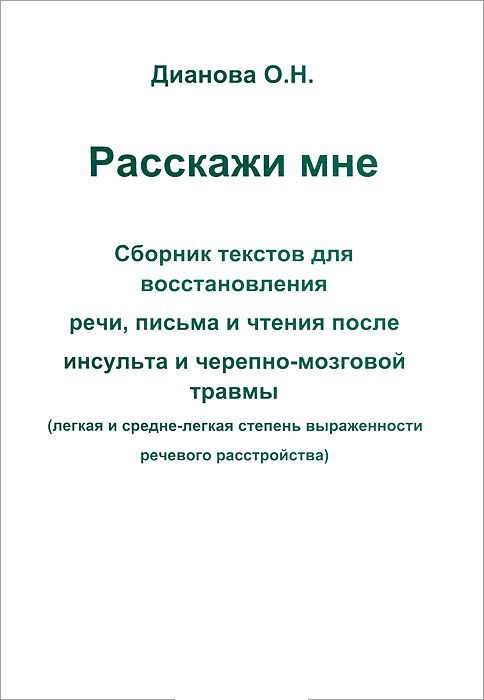 Дианова О.Н.

Расскажи мне

Сборник текстов для восстановления речи, письма и чтения после инсульта и черепно-мозговой травмы

(легкая и средне-легкая степень выраженности речевого расстройства)